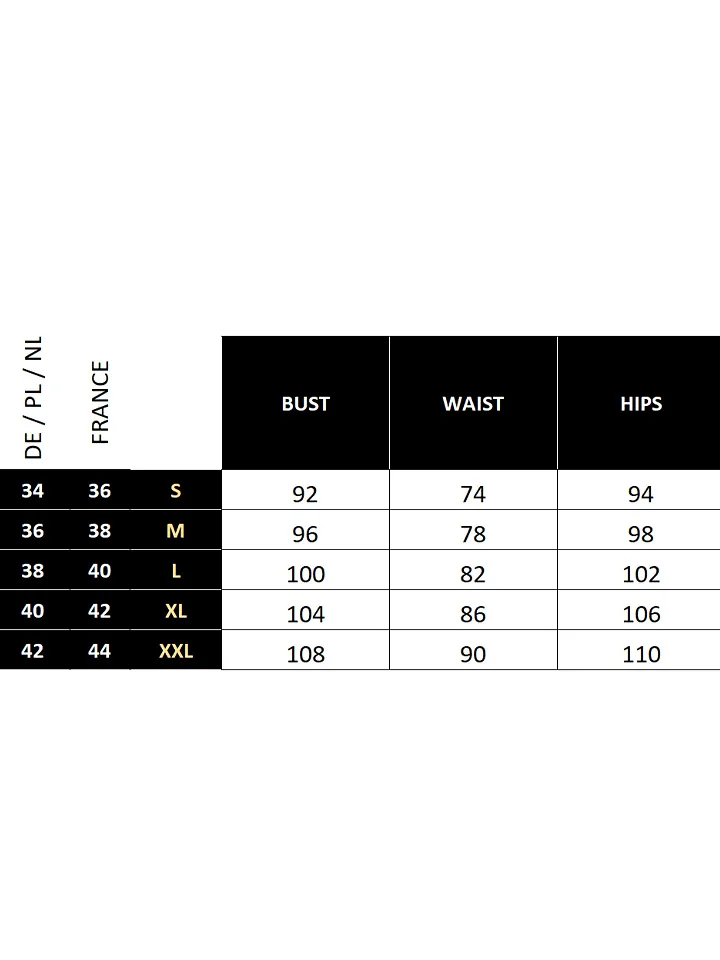 | DE / PL / NL | FRANCE | | BUST | WAIST | HIPS |
|---|---|---|---|---|---|
| 34 | 36 | S | 92 | 74 | 94 |
| 36 | 38 | M | 96 | 78 | 98 |
| 38 | 40 | L | 100 | 82 | 102 |
| 40 | 42 | XL | 104 | 86 | 106 |
| 42 | 44 | XXL | 108 | 90 | 110 |